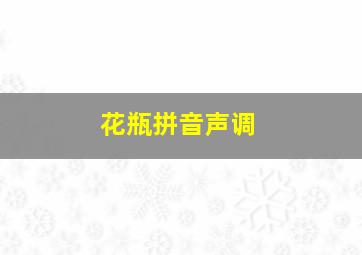 花瓶拼音声调